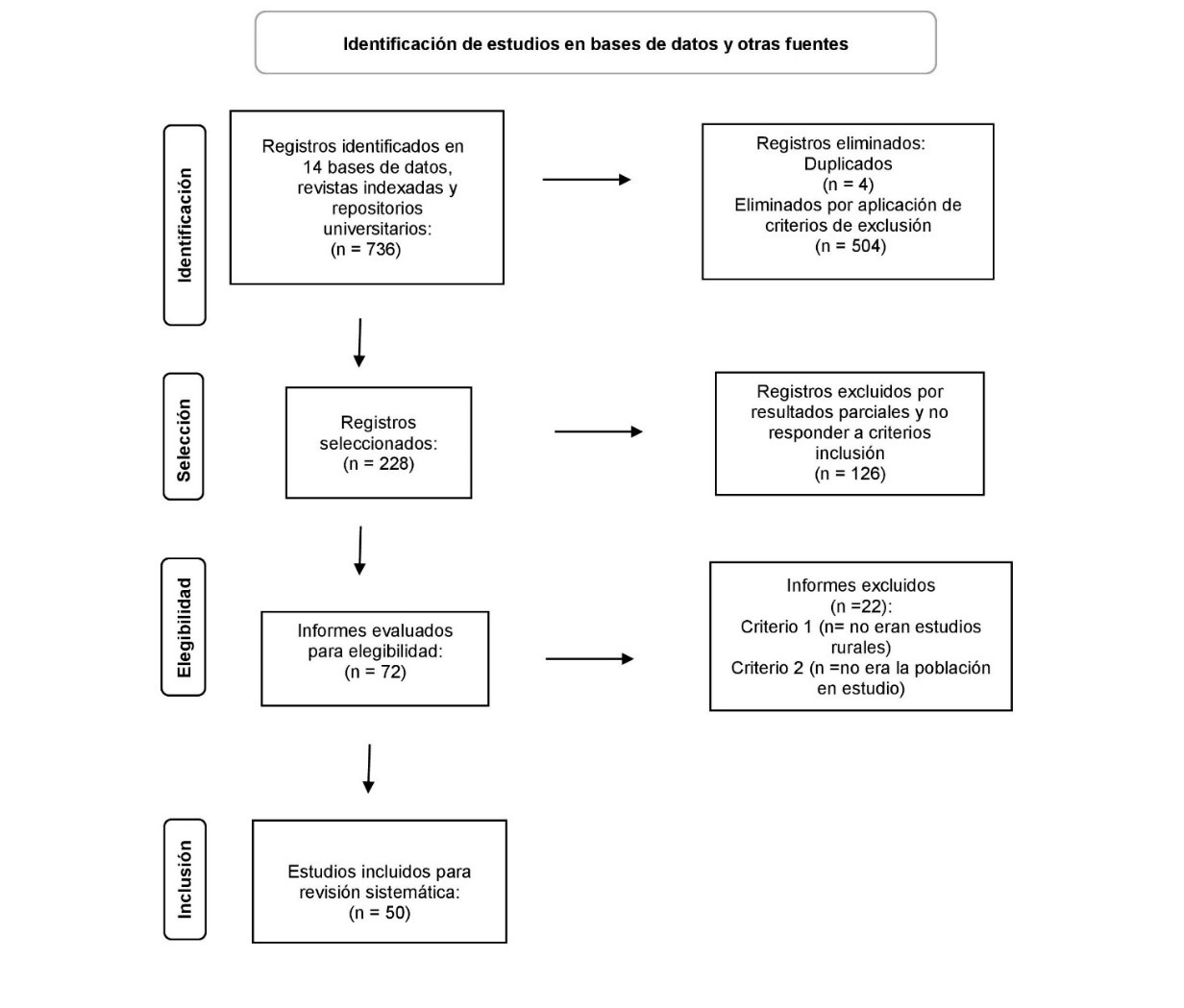 Identificación de estudios en bases de datos y otras fuentes

Identificación

Registros identificados en 14 bases de datos, revistas indexadas y repositorios universitarios: (n = 736)

Registros eliminados: Duplicados (n = 4) Eliminados por aplicación de criterios de exclusión (n = 504)

Selección

Registros seleccionados: (n = 228)

Registros excluidos por resultados parciales y no responder a criterios inclusión (n = 126)

Elegibilidad

Informes evaluados para elegibilidad: (n = 72)

Informes excluidos (n =22): Criterio 1 (n= no eran estudios rurales) Criterio 2 (n =no era la población en estudio)

Inclusión

Estudios incluidos para revisión sistemática: (n = 50)